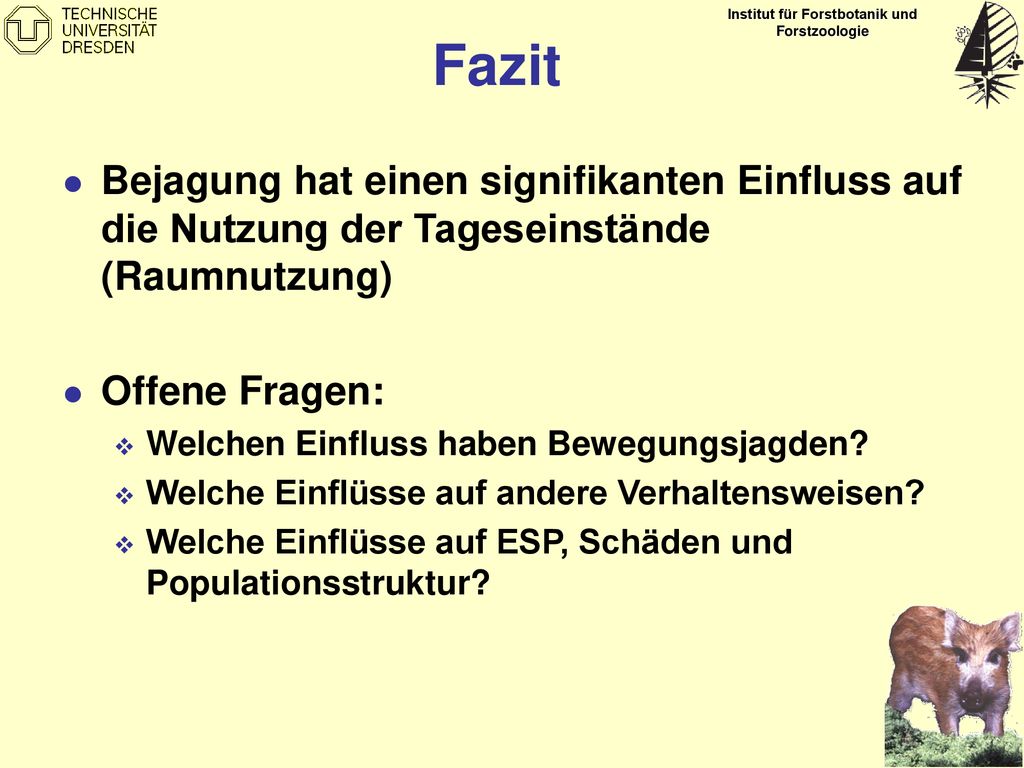 TECHNISCHE UNIVERSITÄT DRESDEN

Institut für Forstbotanik und Forstzoologie

Fazit

Bejagung hat einen signifikanten Einfluss auf die Nutzung der Tageseinstände (Raumnutzung)

Offene Fragen:

Welchen Einfluss haben Bewegungsjagden?

Welche Einflüsse auf andere Verhaltensweisen?

Welche Einflüsse auf ESP, Schäden und Populationsstruktur?